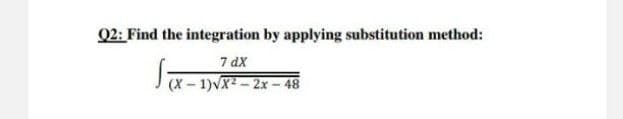 Q2: Find the integration by applying substitution method:

$\int \frac{7\,dX}{(X-1)\sqrt{X^2-2x-48}}$